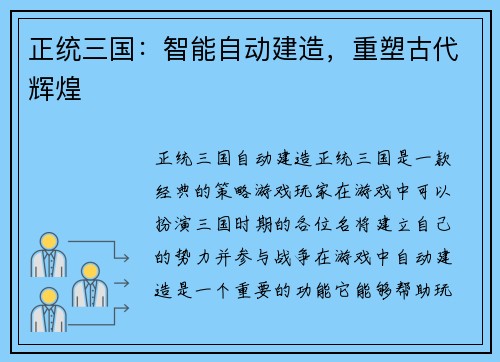 正统三国：智能自动建造，重塑古代辉煌

正统三国自动建造正统三国是一款经典的策略游戏玩家在游戏中可以扮演三国时期的各位名将建立自己的势力并参与战争在游戏中自动建造是一个重要的功能它能够帮助玩